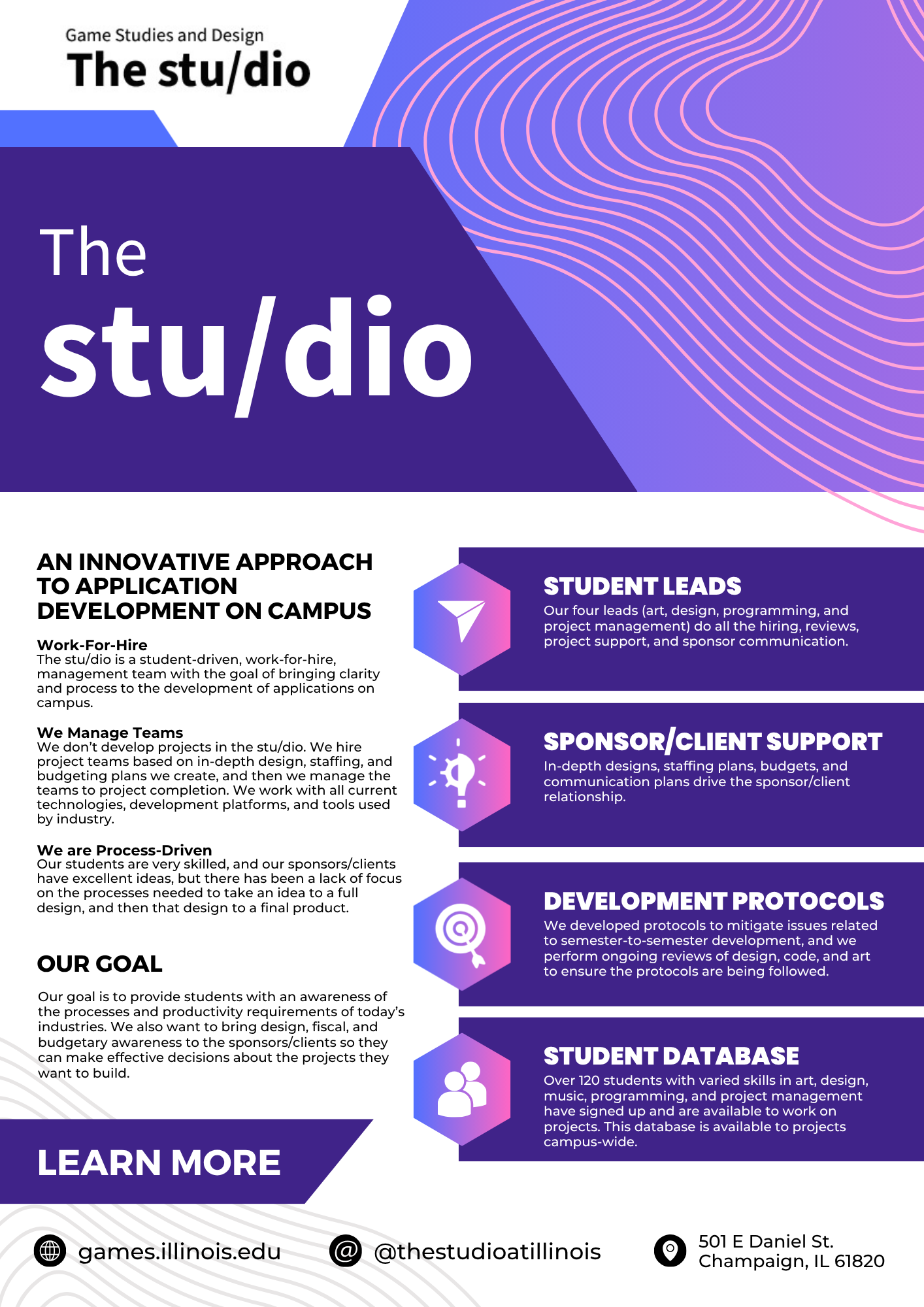 Game Studies and Design
The stu/dio

The
stu/dio

AN INNOVATIVE APPROACH TO APPLICATION DEVELOPMENT ON CAMPUS

Work-For-Hire
The stu/dio is a student-driven, work-for-hire, management team with the goal of bringing clarity and process to the development of applications on campus.

We Manage Teams
We don't develop projects in the stu/dio. We hire project teams based on in-depth design, staffing, and budgeting plans we create, and then we manage the teams to project completion. We work with all current technologies, development platforms, and tools used by industry.

We are Process-Driven
Our students are very skilled, and our sponsors/clients have excellent ideas, but there has been a lack of focus on the processes needed to take an idea to a full design, and then that design to a final product.

OUR GOAL

Our goal is to provide students with an awareness of the processes and productivity requirements of today's industries. We also want to bring design, fiscal, and budgetary awareness to the sponsors/clients so they can make effective decisions about the projects they want to build.

LEARN MORE

STUDENT LEADS
Our four leads (art, design, programming, and project management) do all the hiring, reviews, project support, and sponsor communication.

SPONSOR/CLIENT SUPPORT
In-depth designs, staffing plans, budgets, and communication plans drive the sponsor/client relationship.

DEVELOPMENT PROTOCOLS
We developed protocols to mitigate issues related to semester-to-semester development, and we perform ongoing reviews of design, code, and art to ensure the protocols are being followed.

STUDENT DATABASE
Over 120 students with varied skills in art, design, music, programming, and project management have signed up and are available to work on projects. This database is available to projects campus-wide.

games.illinois.edu

@thestudioatillinois

501 E Daniel St.
Champaign, IL 61820